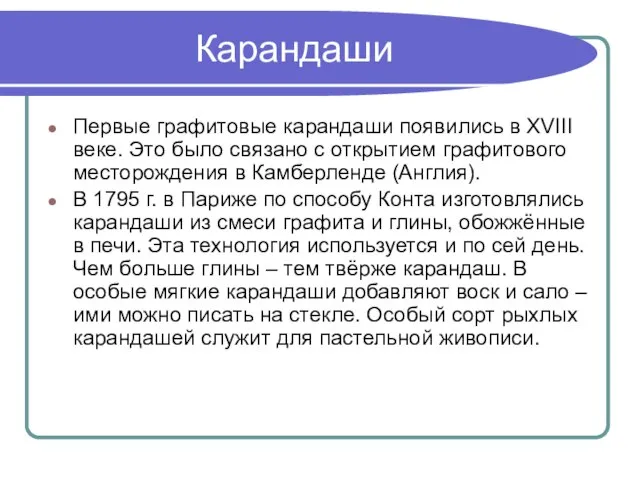 Карандаши

Первые графитовые карандаши появились в XVIII веке. Это было связано с открытием графитового месторождения в Камберленде (Англия).

В 1795 г. в Париже по способу Конта изготовлялись карандаши из смеси графита и глины, обожжённые в печи. Эта технология используется и по сей день. Чем больше глины – тем твёрже карандаш. В особые мягкие карандаши добавляют воск и сало – ими можно писать на стекле. Особый сорт рыхлых карандашей служит для пастельной живописи.